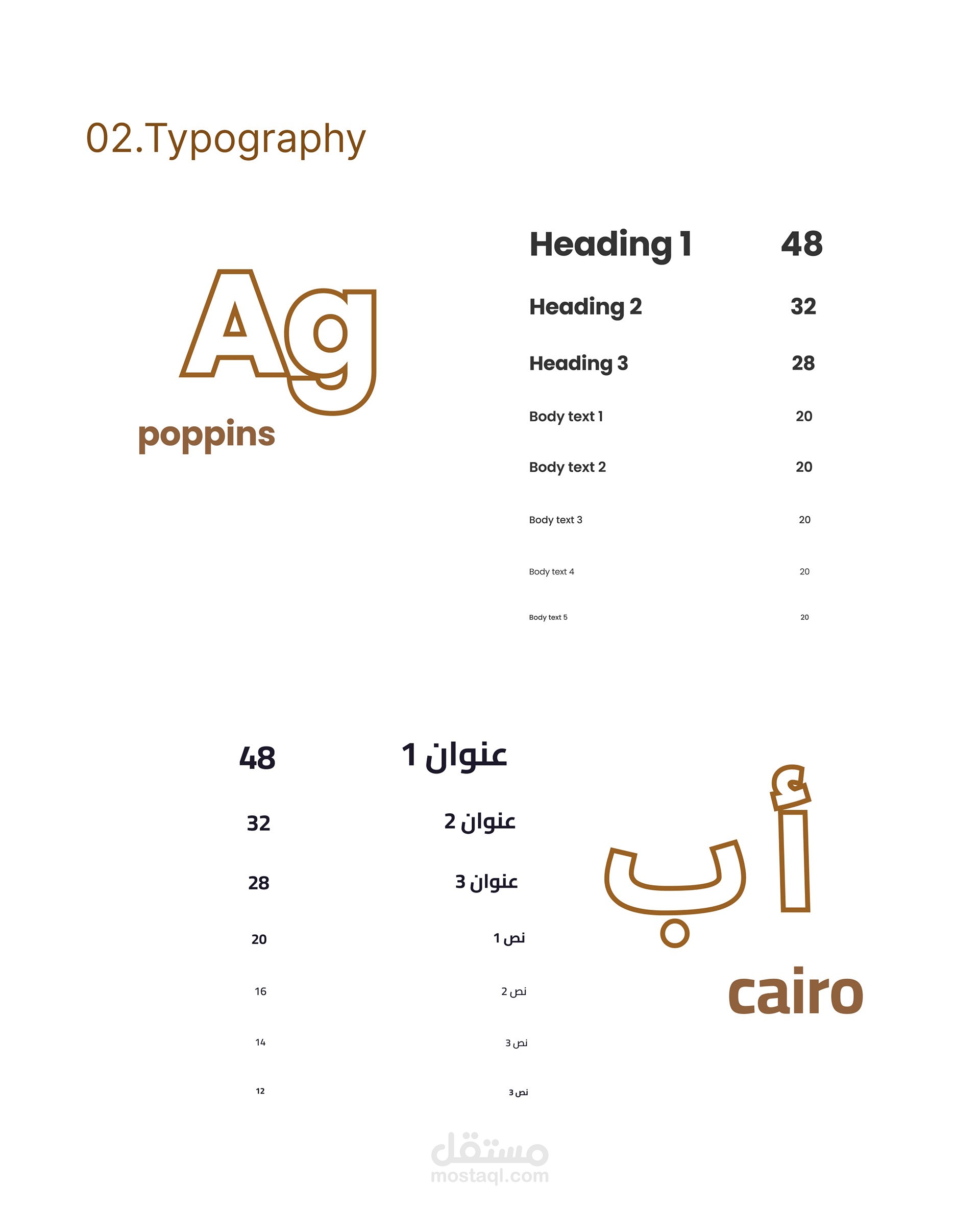 02.Typography

Ag
poppins

Heading 1 48
Heading 2 32
Heading 3 28
Body text 1 20
Body text 2 20
Body text 3 20
Body text 4 20
Body text 5 20

أب
cairo

عنوان 1 48
عنوان 2 32
عنوان 3 28
نص 1 20
نص 2 16
نص 3 14
نص 3 12

مستقل
mostaql.com